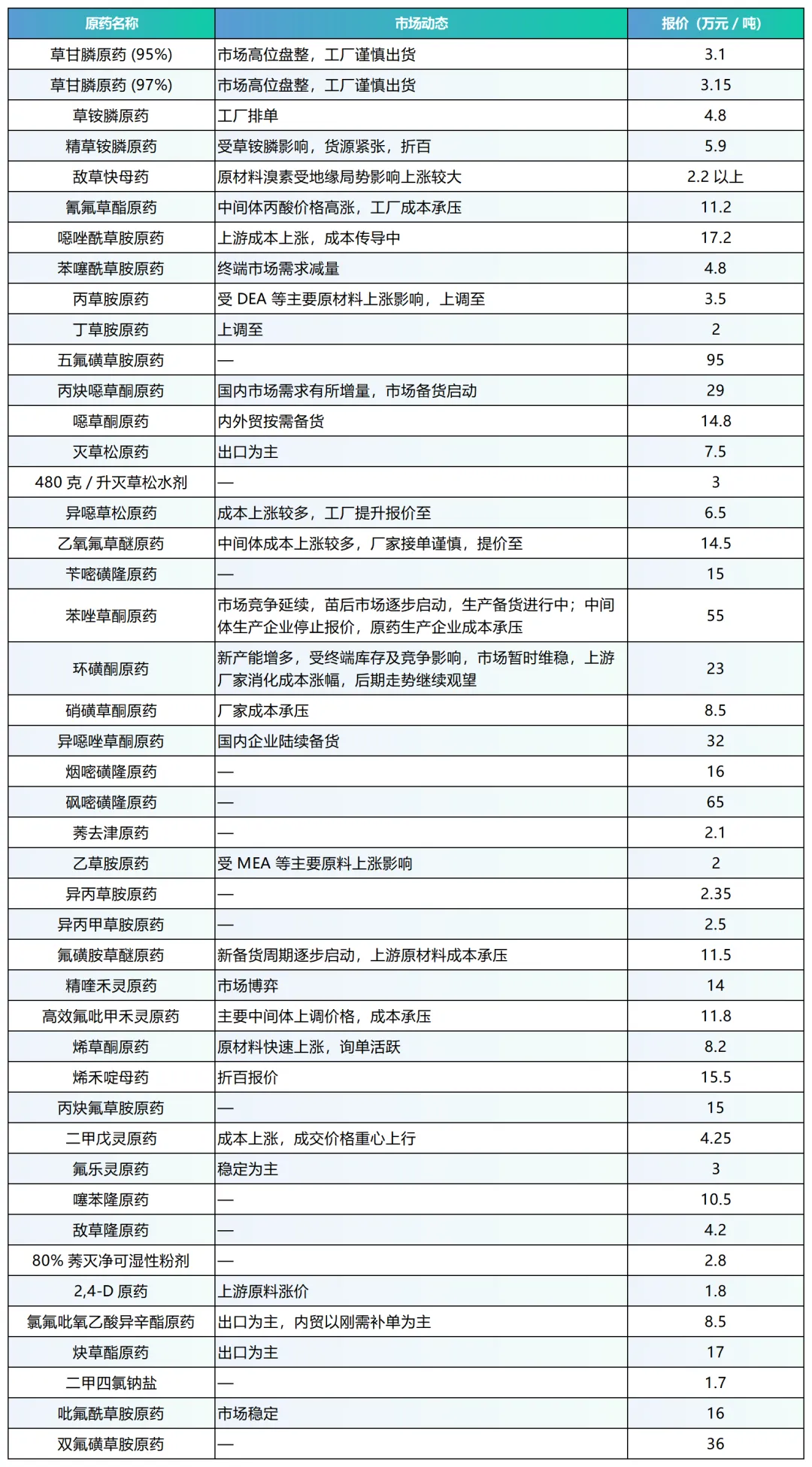 | 原药名称 | 市场动态 | 报价（万元 / 吨） |
|---|---|---|
| 草甘膦原药 (95%) | 市场高位盘整，工厂谨慎出货 | 3.1 |
| 草甘膦原药 (97%) | 市场高位盘整，工厂谨慎出货 | 3.15 |
| 草铵膦原药 | 工厂排单 | 4.8 |
| 精草铵膦原药 | 受草铵膦影响，货源紧张，折百 | 5.9 |
| 敌草快母药 | 原材料溴素受地缘局势影响上涨较大 | 2.2 以上 |
| 氰氟草酯原药 | 中间体丙酸价格高涨，工厂成本承压 | 11.2 |
| 噁唑酰草胺原药 | 上游成本上涨，成本传导中 | 17.2 |
| 苯噻酰草胺原药 | 终端市场需求减量 | 4.8 |
| 丙草胺原药 | 受 DEA 等主要原材料上涨影响，上调至 | 3.5 |
| 丁草胺原药 | 上调至 | 2 |
| 五氟磺草胺原药 | — | 95 |
| 丙炔噁草酮原药 | 国内市场需求有所增量，市场备货启动 | 29 |
| 噁草酮原药 | 内外贸按需备货 | 14.8 |
| 灭草松原药 | 出口为主 | 7.5 |
| 480 克 / 升灭草松水剂 | — | 3 |
| 异噁草松原药 | 成本上涨较多，工厂提升报价至 | 6.5 |
| 乙氧氟草醚原药 | 中间体成本上涨较多，厂家接单谨慎，提价至 | 14.5 |
| 苄嘧磺隆原药 | — | 15 |
| 苯唑草酮原药 | 市场竞争延续，苗后市场逐步启动，生产备货进行中；中间体生产企业停止报价，原药生产企业成本承压 | 55 |
| 环磺酮原药 | 新产能增多，受终端库存及竞争影响，市场暂时维稳，上游厂家消化成本涨幅，后期走势继续观望 | 23 |
| 硝磺草酮原药 | 厂家成本承压 | 8.5 |
| 异噁唑草酮原药 | 国内企业陆续备货 | 32 |
| 烟嘧磺隆原药 | — | 16 |
| 砜嘧磺隆原药 | — | 65 |
| 莠去津原药 | — | 2.1 |
| 乙草胺原药 | 受 MEA 等主要原料上涨影响 | 2 |
| 异丙草胺原药 | — | 2.35 |
| 异丙甲草胺原药 | — | 2.5 |
| 氟磺胺草醚原药 | 新备货周期逐步启动，上游原材料成本承压 | 11.5 |
| 精喹禾灵原药 | 市场博弈 | 14 |
| 高效氟吡甲禾灵原药 | 主要中间体上调价格，成本承压 | 11.8 |
| 烯草酮原药 | 原材料快速上涨，询单活跃 | 8.2 |
| 烯禾啶母药 | 折百报价 | 15.5 |
| 丙炔氟草胺原药 | — | 15 |
| 二甲戊灵原药 | 成本上涨，成交价格重心上行 | 4.25 |
| 氟乐灵原药 | 稳定为主 | 3 |
| 噻苯隆原药 | — | 10.5 |
| 敌草隆原药 | — | 4.2 |
| 80% 莠灭净可湿性粉剂 | — | 2.8 |
| 2,4-D 原药 | 上游原料涨价 | 1.8 |
| 氯氟吡氧乙酸异辛酯原药 | 出口为主，内贸以刚需补单为主 | 8.5 |
| 炔草酯原药 | 出口为主 | 17 |
| 二甲四氯钠盐 | — | 1.7 |
| 吡氟酰草胺原药 | 市场稳定 | 16 |
| 双氟磺草胺原药 | — | 36 |